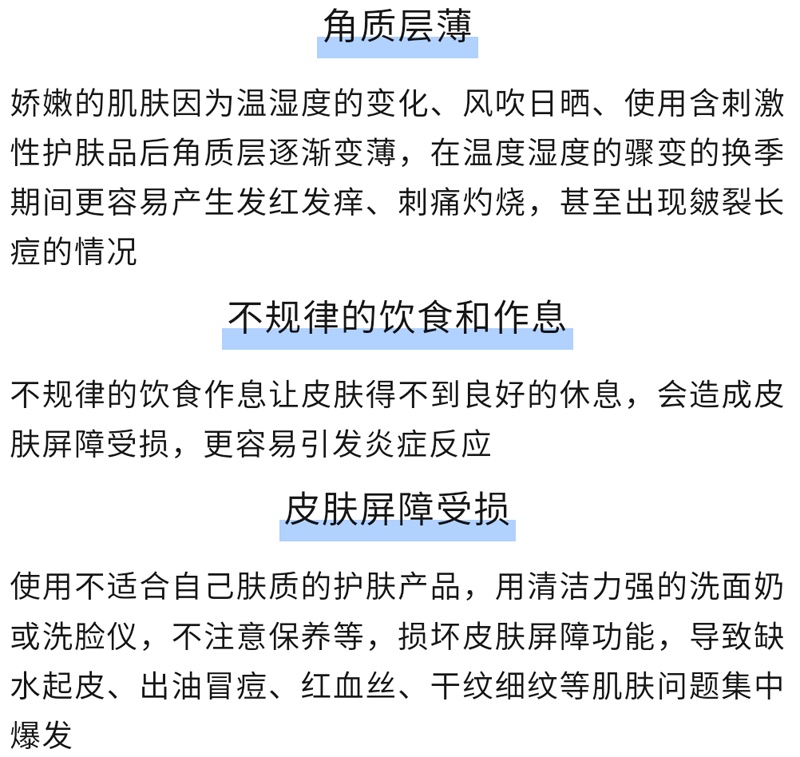 角质层薄

娇嫩的肌肤因为温湿度的变化、风吹日晒、使用含刺激性护肤品后角质层逐渐变薄，在温度湿度的骤变的换季期间更容易产生发红发痒、刺痛灼烧，甚至出现皴裂长痘的情况

不规律的饮食和作息

不规律的饮食作息让皮肤得不到良好的休息，会造成皮肤屏障受损，更容易引发炎症反应

皮肤屏障受损

使用不适合自己肤质的护肤产品，用清洁力强的洗面奶或洗脸仪，不注意保养等，损坏皮肤屏障功能，导致缺水起皮、出油冒痘、红血丝、干纹细纹等肌肤问题集中爆发